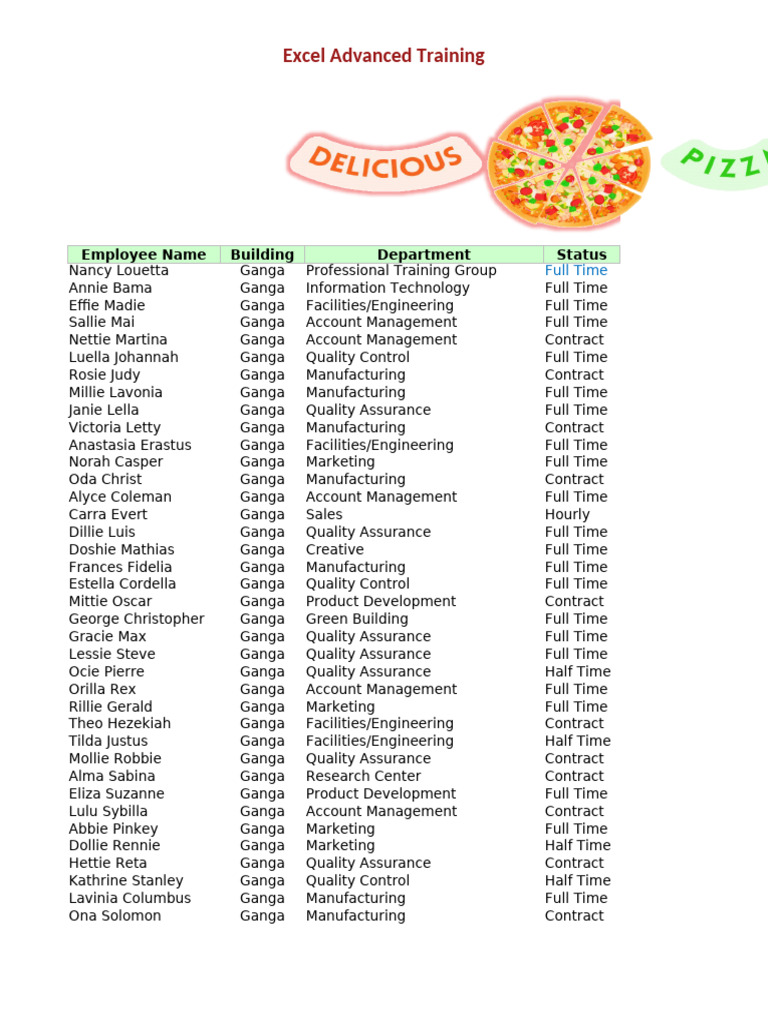 Excel Advanced Training

DELICIOUS

PIZZ

| Employee Name | Building | Department | Status |
|---|---|---|---|
| Nancy Louetta | Ganga | Professional Training Group | Full Time |
| Annie Bama | Ganga | Information Technology | Full Time |
| Effie Madie | Ganga | Facilities/Engineering | Full Time |
| Sallie Mai | Ganga | Account Management | Full Time |
| Nettie Martina | Ganga | Account Management | Contract |
| Luella Johannah | Ganga | Quality Control | Full Time |
| Rosie Judy | Ganga | Manufacturing | Contract |
| Millie Lavonia | Ganga | Manufacturing | Full Time |
| Janie Lella | Ganga | Quality Assurance | Full Time |
| Victoria Letty | Ganga | Manufacturing | Contract |
| Anastasia Erastus | Ganga | Facilities/Engineering | Full Time |
| Norah Casper | Ganga | Marketing | Full Time |
| Oda Christ | Ganga | Manufacturing | Contract |
| Alyce Coleman | Ganga | Account Management | Full Time |
| Carra Evert | Ganga | Sales | Hourly |
| Dillie Luis | Ganga | Quality Assurance | Full Time |
| Doshie Mathias | Ganga | Creative | Full Time |
| Frances Fidelia | Ganga | Manufacturing | Full Time |
| Estella Cordella | Ganga | Quality Control | Full Time |
| Mittie Oscar | Ganga | Product Development | Contract |
| George Christopher | Ganga | Green Building | Full Time |
| Gracie Max | Ganga | Quality Assurance | Full Time |
| Lessie Steve | Ganga | Quality Assurance | Full Time |
| Ocie Pierre | Ganga | Quality Assurance | Half Time |
| Orilla Rex | Ganga | Account Management | Full Time |
| Rillie Gerald | Ganga | Marketing | Full Time |
| Theo Hezekiah | Ganga | Facilities/Engineering | Contract |
| Tilda Justus | Ganga | Facilities/Engineering | Half Time |
| Mollie Robbie | Ganga | Quality Assurance | Contract |
| Alma Sabina | Ganga | Research Center | Contract |
| Eliza Suzanne | Ganga | Product Development | Full Time |
| Lulu Sybilla | Ganga | Account Management | Contract |
| Abbie Pinkey | Ganga | Marketing | Full Time |
| Dollie Rennie | Ganga | Marketing | Half Time |
| Hettie Reta | Ganga | Quality Assurance | Contract |
| Kathrine Stanley | Ganga | Quality Control | Half Time |
| Lavinia Columbus | Ganga | Manufacturing | Full Time |
| Ona Solomon | Ganga | Manufacturing | Contract |